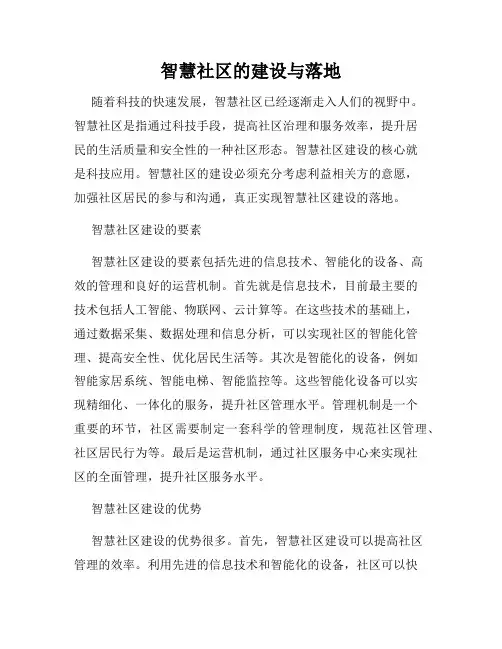 智慧社区的建设与落地

随着科技的快速发展，智慧社区已经逐渐走入人们的视野中。智慧社区是指通过科技手段，提高社区治理和服务效率，提升居民的生活质量和安全性的一种社区形态。智慧社区建设的核心就是科技应用。智慧社区的建设必须充分考虑利益相关方的意愿，加强社区居民的参与和沟通，真正实现智慧社区建设的落地。

智慧社区建设的要素

智慧社区建设的要素包括先进的信息技术、智能化的设备、高效的管理和良好的运营机制。首先就是信息技术，目前最主要的技术包括人工智能、物联网、云计算等。在这些技术的基础上，通过数据采集、数据处理和信息分析，可以实现社区的智能化管理、提高安全性、优化居民生活等。其次是智能化的设备，例如智能家居系统、智能电梯、智能监控等。这些智能化设备可以实现精细化、一体化的服务，提升社区管理水平。管理机制是一个重要的环节，社区需要制定一套科学的管理制度，规范社区管理、社区居民行为等。最后是运营机制，通过社区服务中心来实现社区的全面管理，提升社区服务水平。

智慧社区建设的优势

智慧社区建设的优势很多。首先，智慧社区建设可以提高社区管理的效率。利用先进的信息技术和智能化的设备，社区可以快